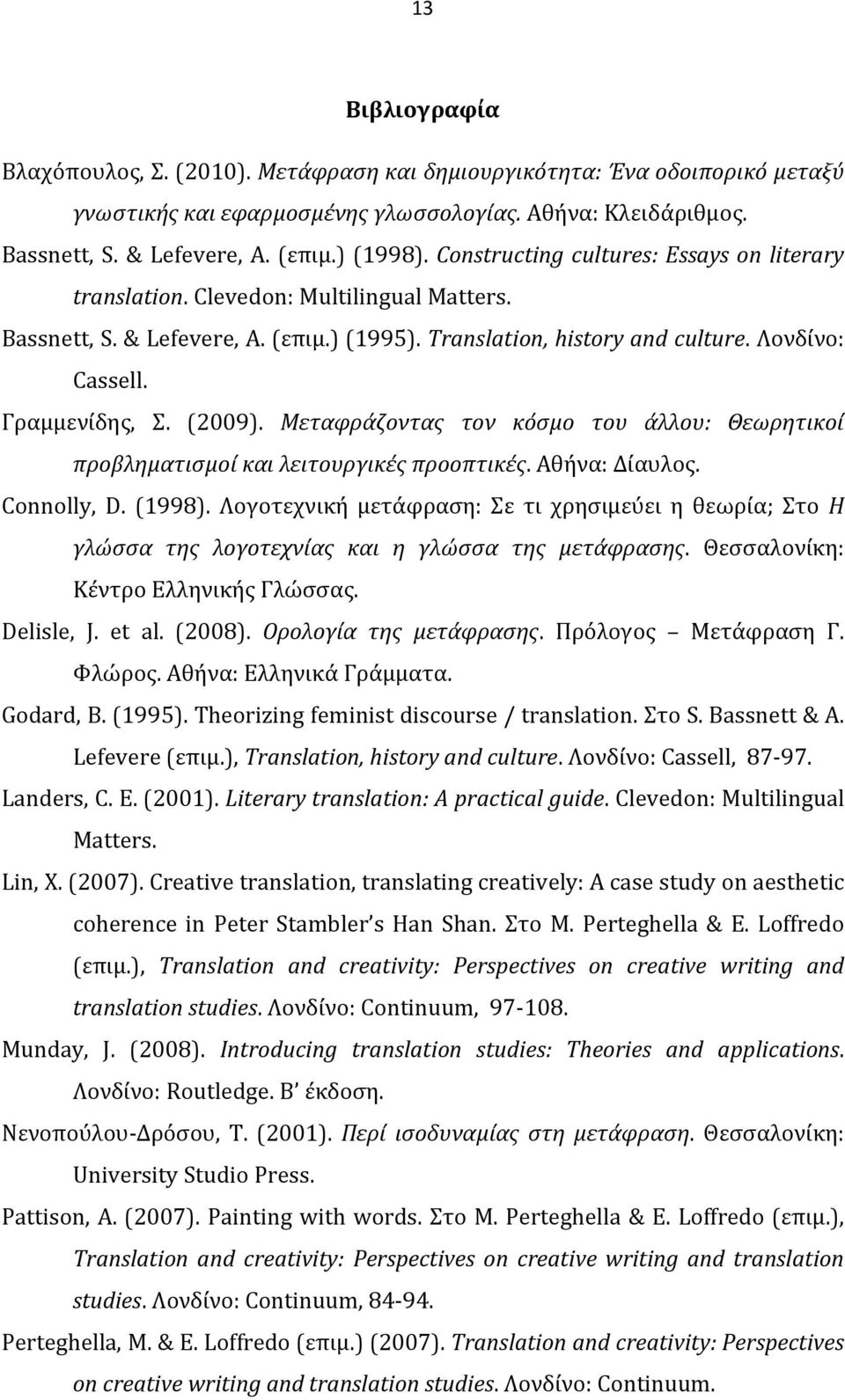 13

Βιβλιογραφία

Βλαχόπουλος, Σ. (2010). Μετάφραση και δημιουργικότητα: Ένα οδοιπορικό μεταξύ γνωστικής και εφαρμοσμένης γλωσσολογίας. Αθήνα: Κλειδάριθμος.

Bassnett, S. & Lefevere, A. (επιμ.) (1998). Constructing cultures: Essays on literary translation. Clevedon: Multilingual Matters.

Bassnett, S. & Lefevere, A. (επιμ.) (1995). Translation, history and culture. Λονδίνο: Cassell.

Γραμμενίδης, Σ. (2009). Μεταφράζοντας τον κόσμο του άλλου: Θεωρητικοί προβληματισμοί και λειτουργικές προοπτικές. Αθήνα: Δίαυλος.

Connolly, D. (1998). Λογοτεχνική μετάφραση: Σε τι χρησιμεύει η θεωρία; Στο Η γλώσσα της λογοτεχνίας και η γλώσσα της μετάφρασης. Θεσσαλονίκη: Κέντρο Ελληνικής Γλώσσας.

Delisle, J. et al. (2008). Ορολογία της μετάφρασης. Πρόλογος – Μετάφραση Γ. Φλώρος. Αθήνα: Ελληνικά Γράμματα.

Godard, B. (1995). Theorizing feminist discourse / translation. Στο S. Bassnett & A. Lefevere (επιμ.), Translation, history and culture. Λονδίνο: Cassell, 87-97.

Landers, C. E. (2001). Literary translation: A practical guide. Clevedon: Multilingual Matters.

Lin, X. (2007). Creative translation, translating creatively: A case study on aesthetic coherence in Peter Stambler's Han Shan. Στο M. Perteghella & E. Loffredo (επιμ.), Translation and creativity: Perspectives on creative writing and translation studies. Λονδίνο: Continuum, 97-108.

Munday, J. (2008). Introducing translation studies: Theories and applications. Λονδίνο: Routledge. Β' έκδοση.

Νενοπούλου-Δρόσου, Τ. (2001). Περί ισοδυναμίας στη μετάφραση. Θεσσαλονίκη: University Studio Press.

Pattison, A. (2007). Painting with words. Στο M. Perteghella & E. Loffredo (επιμ.), Translation and creativity: Perspectives on creative writing and translation studies. Λονδίνο: Continuum, 84-94.

Perteghella, M. & E. Loffredo (επιμ.) (2007). Translation and creativity: Perspectives on creative writing and translation studies. Λονδίνο: Continuum.